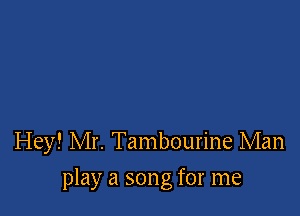 Hey! Mr. Tambourine Man
play a song for me